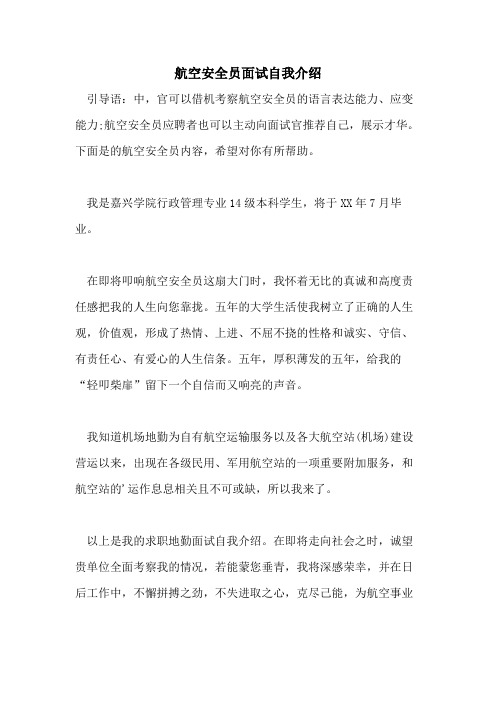 航空安全员面试自我介绍

引导语：中，官可以借机考察航空安全员的语言表达能力、应变能力;航空安全员应聘者也可以主动向面试官推荐自己，展示才华。下面是的航空安全员内容，希望对你有所帮助。

我是嘉兴学院行政管理专业14级本科学生，将于XX年7月毕业。

在即将叩响航空安全员这扇大门时，我怀着无比的真诚和高度责任感把我的人生向您靠拢。五年的大学生活使我树立了正确的人生观，价值观，形成了热情、上进、不屈不挠的性格和诚实、守信、有责任心、有爱心的人生信条。五年，厚积薄发的五年，给我的“轻叩柴扉”留下一个自信而又响亮的声音。

我知道机场地勤为自有航空运输服务以及各大航空站(机场)建设营运以来，出现在各级民用、军用航空站的一项重要附加服务，和航空站的’运作息息相关且不可或缺，所以我来了。

以上是我的求职地勤面试自我介绍。在即将走向社会之时，诚望贵单位全面考察我的情况，若能蒙您垂青，我将深感荣幸，并在日后工作中，不懈拼搏之劲，不失进取之心，克尽己能，为航空事业